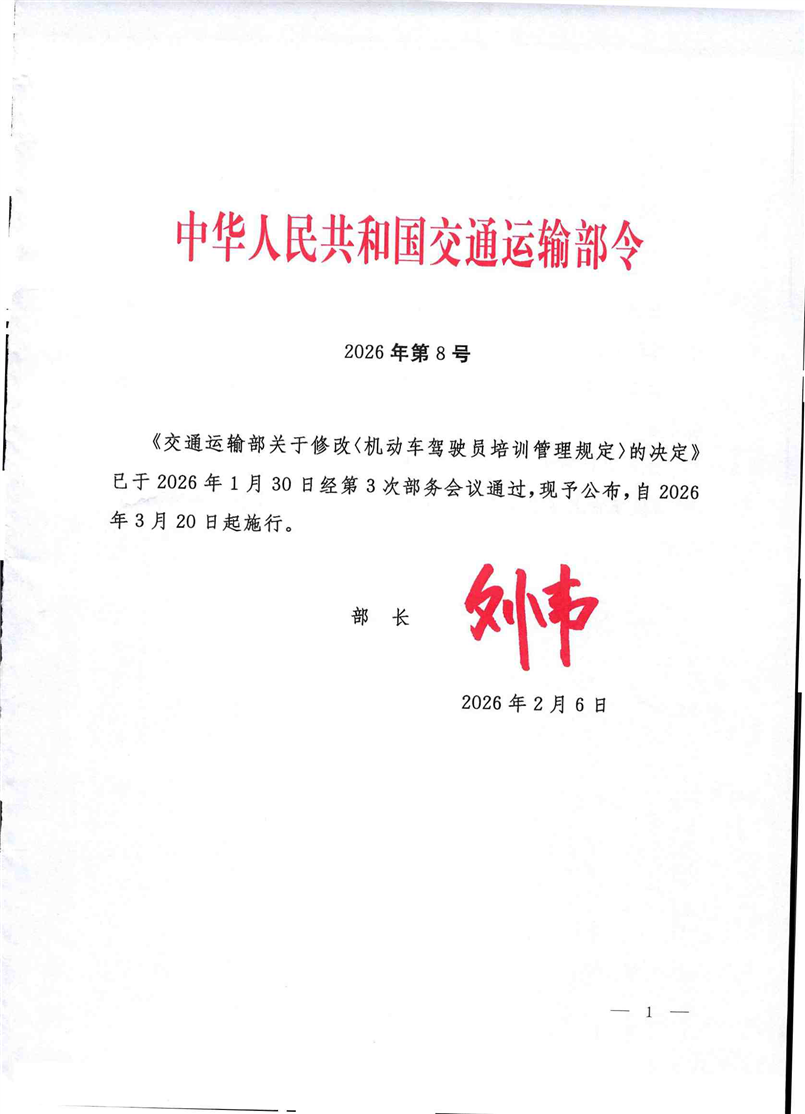 中华人民共和国交通运输部令

2026年第8号

《交通运输部关于修改〈机动车驾驶员培训管理规定〉的决定》已于2026年1月30日经第3次部务会议通过,现予公布,自2026年3月20日起施行。

部 长 刘伟

2026年2月6日

— 1 —